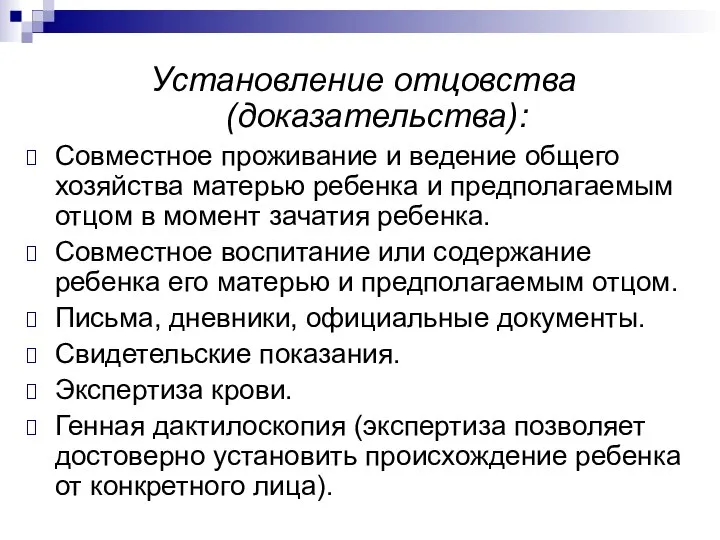 Установление отцовства (доказательства):

Совместное проживание и ведение общего хозяйства матерью ребенка и предполагаемым отцом в момент зачатия ребенка.

Совместное воспитание или содержание ребенка его матерью и предполагаемым отцом.

Письма, дневники, официальные документы.

Свидетельские показания.

Экспертиза крови.

Генная дактилоскопия (экспертиза позволяет достоверно установить происхождение ребенка от конкретного лица).